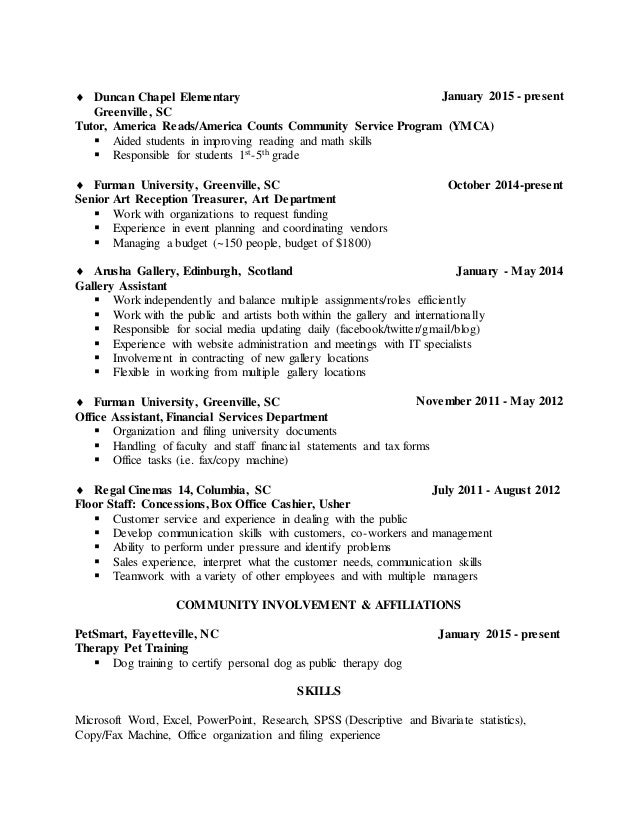 ♦ Duncan Chapel Elementary January 2015 - present
Greenville, SC
Tutor, America Reads/America Counts Community Service Program (YMCA)
▪ Aided students in improving reading and math skills
▪ Responsible for students $1^{st}$-$5^{th}$ grade

♦ Furman University, Greenville, SC October 2014-present
Senior Art Reception Treasurer, Art Department
▪ Work with organizations to request funding
▪ Experience in event planning and coordinating vendors
▪ Managing a budget (~150 people, budget of $1800)

♦ Arusha Gallery, Edinburgh, Scotland January - May 2014
Gallery Assistant
▪ Work independently and balance multiple assignments/roles efficiently
▪ Work with the public and artists both within the gallery and internationally
▪ Responsible for social media updating daily (facebook/twitter/gmail/blog)
▪ Experience with website administration and meetings with IT specialists
▪ Involvement in contracting of new gallery locations
▪ Flexible in working from multiple gallery locations

♦ Furman University, Greenville, SC November 2011 - May 2012
Office Assistant, Financial Services Department
▪ Organization and filing university documents
▪ Handling of faculty and staff financial statements and tax forms
▪ Office tasks (i.e. fax/copy machine)

♦ Regal Cinemas 14, Columbia, SC July 2011 - August 2012
Floor Staff: Concessions, Box Office Cashier, Usher
▪ Customer service and experience in dealing with the public
▪ Develop communication skills with customers, co-workers and management
▪ Ability to perform under pressure and identify problems
▪ Sales experience, interpret what the customer needs, communication skills
▪ Teamwork with a variety of other employees and with multiple managers

COMMUNITY INVOLVEMENT & AFFILIATIONS

PetSmart, Fayetteville, NC January 2015 - present
Therapy Pet Training
▪ Dog training to certify personal dog as public therapy dog

SKILLS

Microsoft Word, Excel, PowerPoint, Research, SPSS (Descriptive and Bivariate statistics), Copy/Fax Machine, Office organization and filing experience